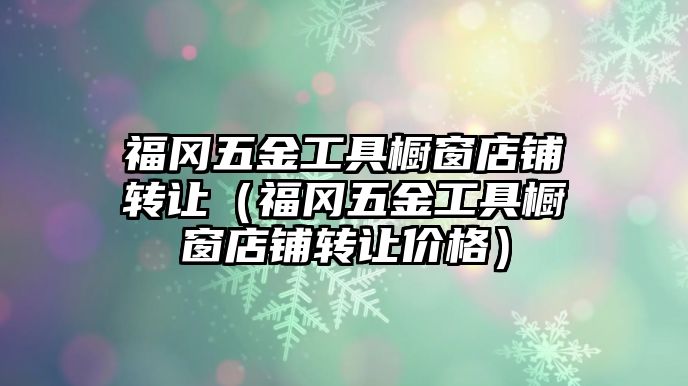 福冈五金工具橱窗店铺转让（福冈五金工具橱窗店铺转让价格）